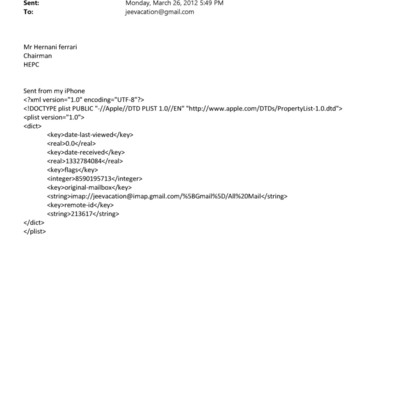 Sent: Monday, March 26, 2012 5:49 PM
To: jeevacation@gmail.com

Mr Hernani ferrari
Chairman
HEPC

Sent from my iPhone
<?xml version="1.0" encoding="UTF-8"?>
<!DOCTYPE plist PUBLIC "-//Apple//DTD PLIST 1.0//EN" "http://www.apple.com/DTDs/PropertyList-1.0.dtd">
<plist version="1.0">
<dict>
<key>date-last-viewed</key>
<real>0.0</real>
<key>date-received</key>
<real>1332784084</real>
<key>flags</key>
<integer>8590195713</integer>
<key>original-mailbox</key>
<string>imap://jeevacation@imap.gmail.com/%5BGmail%5D/All%20Mail</string>
<key>remote-id</key>
<string>213617</string>
</dict>
</plist>